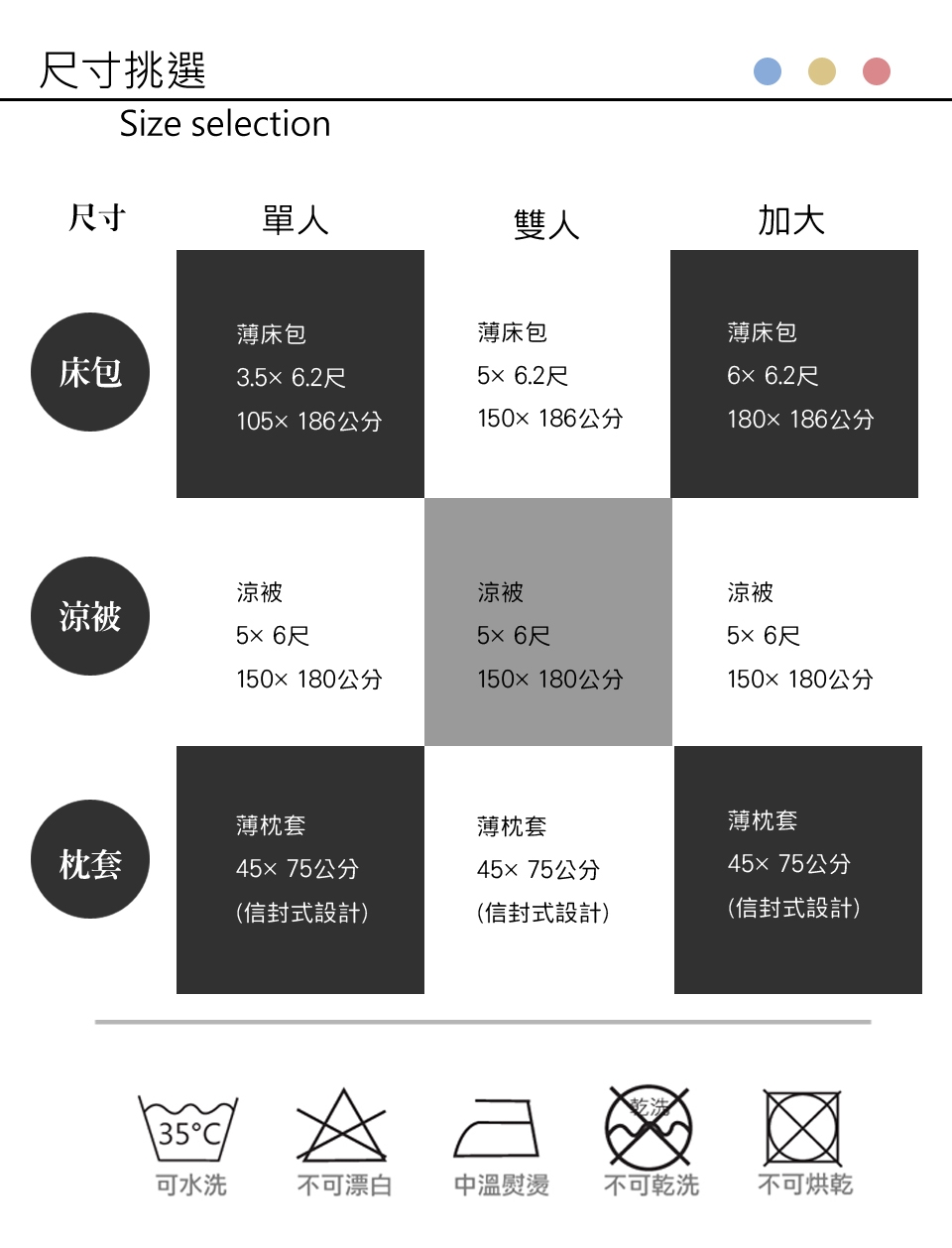 尺寸挑選

Size selection

| 尺寸 | 單人 | 雙人 | 加大 |
|---|---|---|---|
| 床包 | 薄床包 3.5× 6.2尺 105× 186公分 | 薄床包 5× 6.2尺 150× 186公分 | 薄床包 6× 6.2尺 180× 186公分 |
| 涼被 | 涼被 5× 6尺 150× 180公分 | 涼被 5× 6尺 150× 180公分 | 涼被 5× 6尺 150× 180公分 |
| 枕套 | 薄枕套 45× 75公分 (信封式設計) | 薄枕套 45× 75公分 (信封式設計) | 薄枕套 45× 75公分 (信封式設計) |

35°C
可水洗

不可漂白

中溫熨燙

乾洗
不可乾洗

不可烘乾